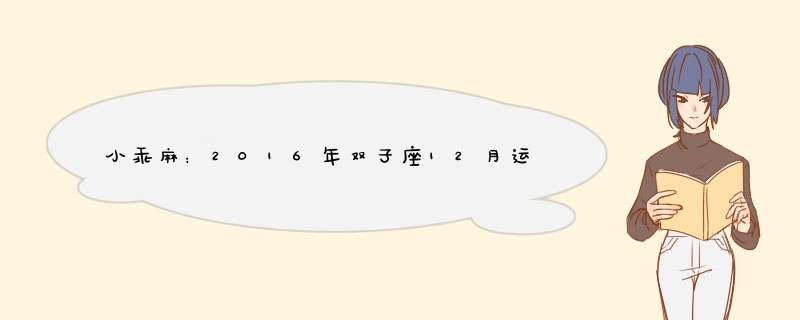 小乖麻：2016年双子座12月运